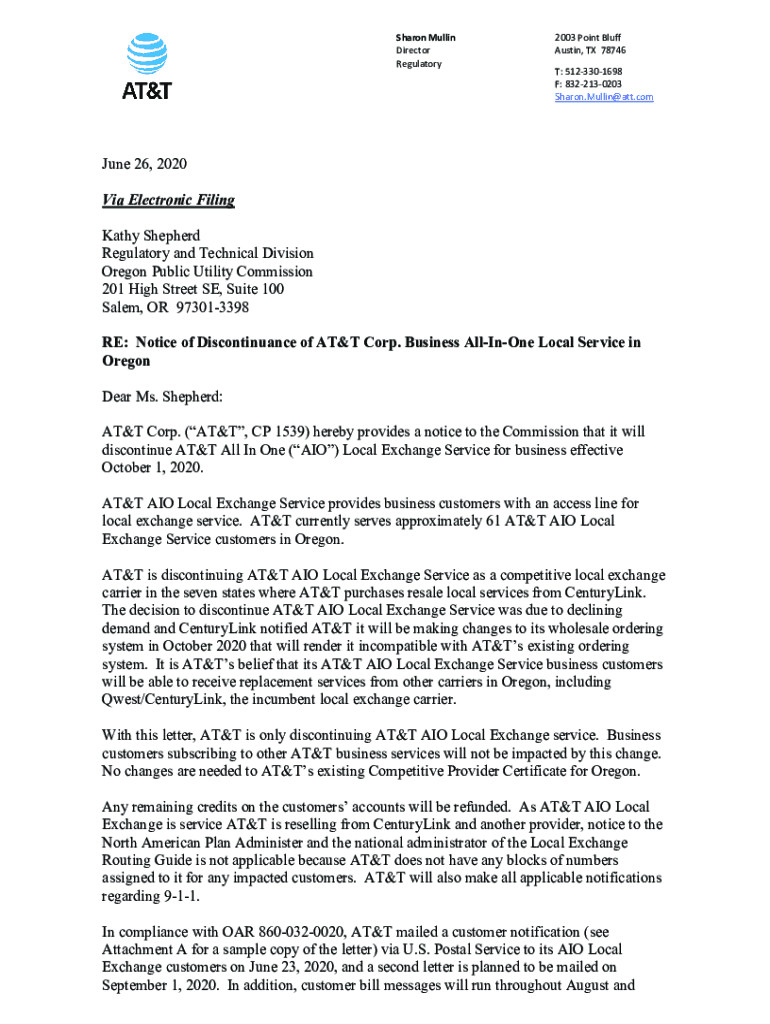 AT&T

Sharon Mullin
Director
Regulatory

2003 Point Bluff
Austin, TX 78746

T: 512-330-1698
F: 832-213-0203
Sharon.Mullin@att.com

June 26, 2020

Via Electronic Filing

Kathy Shepherd
Regulatory and Technical Division
Oregon Public Utility Commission
201 High Street SE, Suite 100
Salem, OR 97301-3398

RE: Notice of Discontinuance of AT&T Corp. Business All-In-One Local Service in Oregon

Dear Ms. Shepherd:

AT&T Corp. ("AT&T", CP 1539) hereby provides a notice to the Commission that it will discontinue AT&T All In One ("AIO") Local Exchange Service for business effective October 1, 2020.

AT&T AIO Local Exchange Service provides business customers with an access line for local exchange service. AT&T currently serves approximately 61 AT&T AIO Local Exchange Service customers in Oregon.

AT&T is discontinuing AT&T AIO Local Exchange Service as a competitive local exchange carrier in the seven states where AT&T purchases resale local services from CenturyLink. The decision to discontinue AT&T AIO Local Exchange Service was due to declining demand and CenturyLink notified AT&T it will be making changes to its wholesale ordering system in October 2020 that will render it incompatible with AT&T's existing ordering system. It is AT&T's belief that its AT&T AIO Local Exchange Service business customers will be able to receive replacement services from other carriers in Oregon, including Qwest/CenturyLink, the incumbent local exchange carrier.

With this letter, AT&T is only discontinuing AT&T AIO Local Exchange service. Business customers subscribing to other AT&T business services will not be impacted by this change. No changes are needed to AT&T's existing Competitive Provider Certificate for Oregon.

Any remaining credits on the customers' accounts will be refunded. As AT&T AIO Local Exchange is service AT&T is reselling from CenturyLink and another provider, notice to the North American Plan Administer and the national administrator of the Local Exchange Routing Guide is not applicable because AT&T does not have any blocks of numbers assigned to it for any impacted customers. AT&T will also make all applicable notifications regarding 9-1-1.

In compliance with OAR 860-032-0020, AT&T mailed a customer notification (see Attachment A for a sample copy of the letter) via U.S. Postal Service to its AIO Local Exchange customers on June 23, 2020, and a second letter is planned to be mailed on September 1, 2020. In addition, customer bill messages will run throughout August and